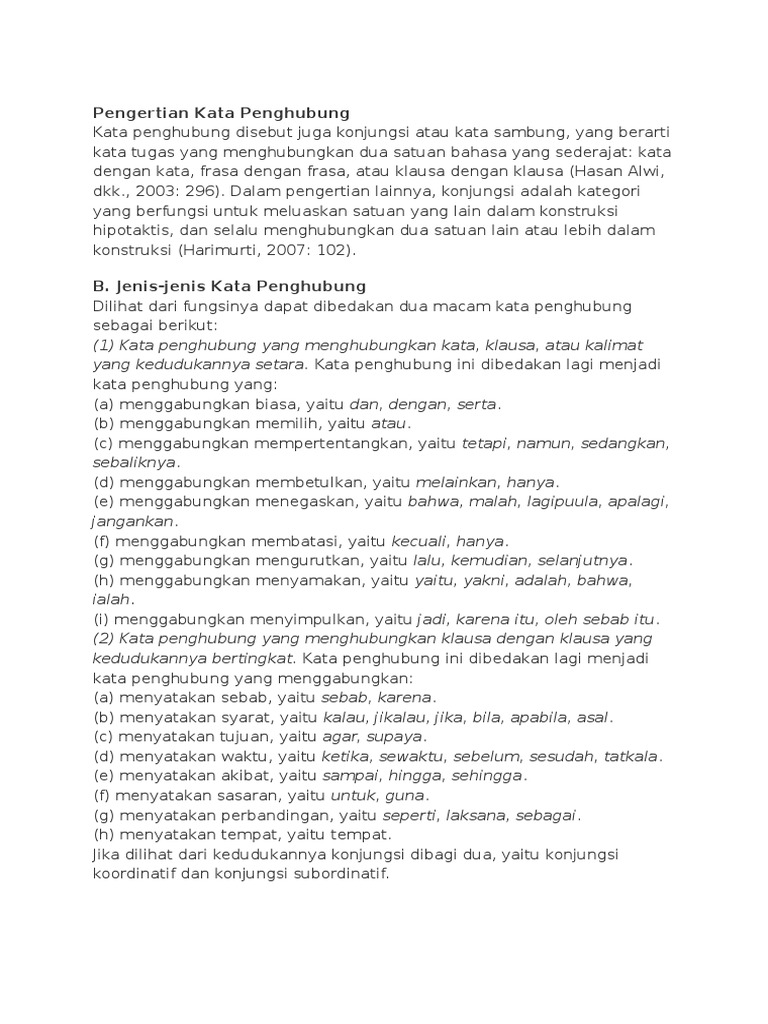 Pengertian Kata Penghubung
Kata penghubung disebut juga konjungsi atau kata sambung, yang berarti kata tugas yang menghubungkan dua satuan bahasa yang sederajat: kata dengan kata, frasa dengan frasa, atau klausa dengan klausa (Hasan Alwi, dkk., 2003: 296). Dalam pengertian lainnya, konjungsi adalah kategori yang berfungsi untuk meluaskan satuan yang lain dalam konstruksi hipotaktis, dan selalu menghubungkan dua satuan lain atau lebih dalam konstruksi (Harimurti, 2007: 102).

B. Jenis-jenis Kata Penghubung
Dilihat dari fungsinya dapat dibedakan dua macam kata penghubung sebagai berikut:
(1) Kata penghubung yang menghubungkan kata, klausa, atau kalimat yang kedudukannya setara. Kata penghubung ini dibedakan lagi menjadi kata penghubung yang:
(a) menggabungkan biasa, yaitu dan, dengan, serta.
(b) menggabungkan memilih, yaitu atau.
(c) menggabungkan mempertentangkan, yaitu tetapi, namun, sedangkan, sebaliknya.
(d) menggabungkan membetulkan, yaitu melainkan, hanya.
(e) menggabungkan menegaskan, yaitu bahwa, malah, lagipuula, apalagi, jangankan.
(f) menggabungkan membatasi, yaitu kecuali, hanya.
(g) menggabungkan mengurutkan, yaitu lalu, kemudian, selanjutnya.
(h) menggabungkan menyamakan, yaitu yaitu, yakni, adalah, bahwa, ialah.
(i) menggabungkan menyimpulkan, yaitu jadi, karena itu, oleh sebab itu.
(2) Kata penghubung yang menghubungkan klausa dengan klausa yang kedudukannya bertingkat. Kata penghubung ini dibedakan lagi menjadi kata penghubung yang menggabungkan:
(a) menyatakan sebab, yaitu sebab, karena.
(b) menyatakan syarat, yaitu kalau, jikalau, jika, bila, apabila, asal.
(c) menyatakan tujuan, yaitu agar, supaya.
(d) menyatakan waktu, yaitu ketika, sewaktu, sebelum, sesudah, tatkala.
(e) menyatakan akibat, yaitu sampai, hingga, sehingga.
(f) menyatakan sasaran, yaitu untuk, guna.
(g) menyatakan perbandingan, yaitu seperti, laksana, sebagai.
(h) menyatakan tempat, yaitu tempat.
Jika dilihat dari kedudukannya konjungsi dibagi dua, yaitu konjungsi koordinatif dan konjungsi subordinatif.